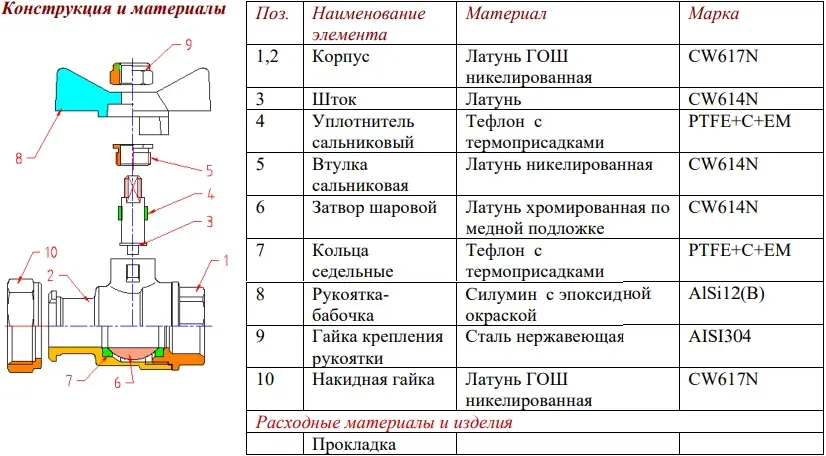 Конструкция и материалы

9
8
5
4
3
10
2
1
7
6

| Поз. | Наименование элемента | Материал | Марка |
|---|---|---|---|
| 1,2 | Корпус | Латунь ГОШ никелированная | CW617N |
| 3 | Шток | Латунь | CW614N |
| 4 | Уплотнитель сальниковый | Тефлон с термоприсадками | PTFE+C+EM |
| 5 | Втулка сальниковая | Латунь никелированная | CW614N |
| 6 | Затвор шаровой | Латунь хромированная по медной подложке | CW614N |
| 7 | Кольца седельные | Тефлон с термоприсадками | PTFE+C+EM |
| 8 | Рукоятка-бабочка | Силумин с эпоксидной окраской | AlSi12(B) |
| 9 | Гайка крепления рукоятки | Сталь нержавеющая | AISI304 |
| 10 | Накидная гайка | Латунь ГОШ никелированная | CW617N |
| Расходные материалы и изделия | | | |
| | Прокладка | | |